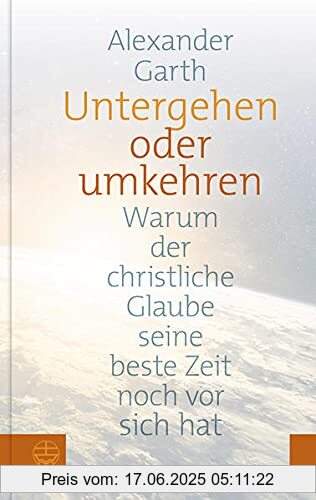 Alexander Garth

Untergehen oder umkehren

Warum der christliche Glaube seine beste Zeit noch vor sich hat

Preis vom: 17.06.2025 05:11:22